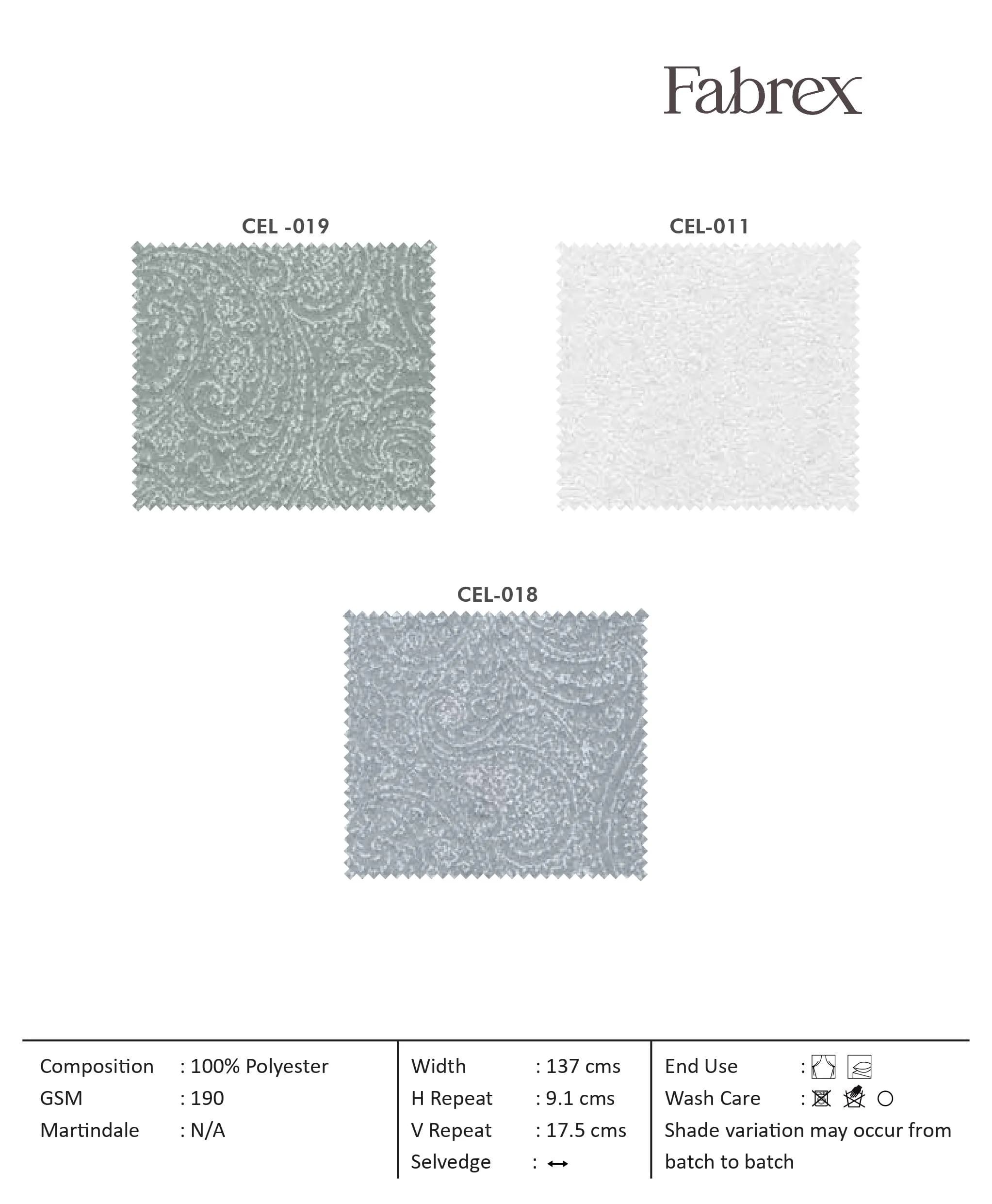 Fabrex

CEL -019

CEL-011

CEL-018

Composition : 100% Polyester
GSM : 190
Martindale : N/A

Width : 137 cms
H Repeat : 9.1 cms
V Repeat : 17.5 cms
Selvedge : ↔

End Use :
Wash Care :
Shade variation may occur from batch to batch